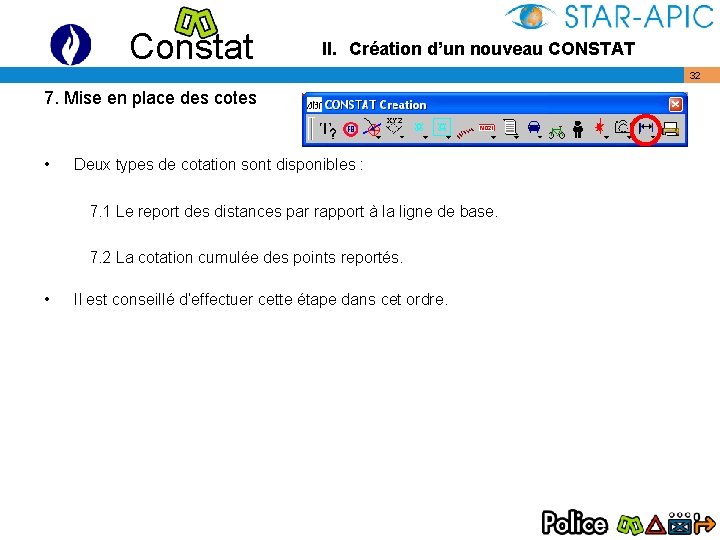 Constat

STAR-APIC

II. Création d'un nouveau CONSTAT

32

7. Mise en place des cotes

CONSTAT Creation

• Deux types de cotation sont disponibles :

7.1 Le report des distances par rapport à la ligne de base.

7.2 La cotation cumulée des points reportés.

• Il est conseillé d'effectuer cette étape dans cet ordre.

Police